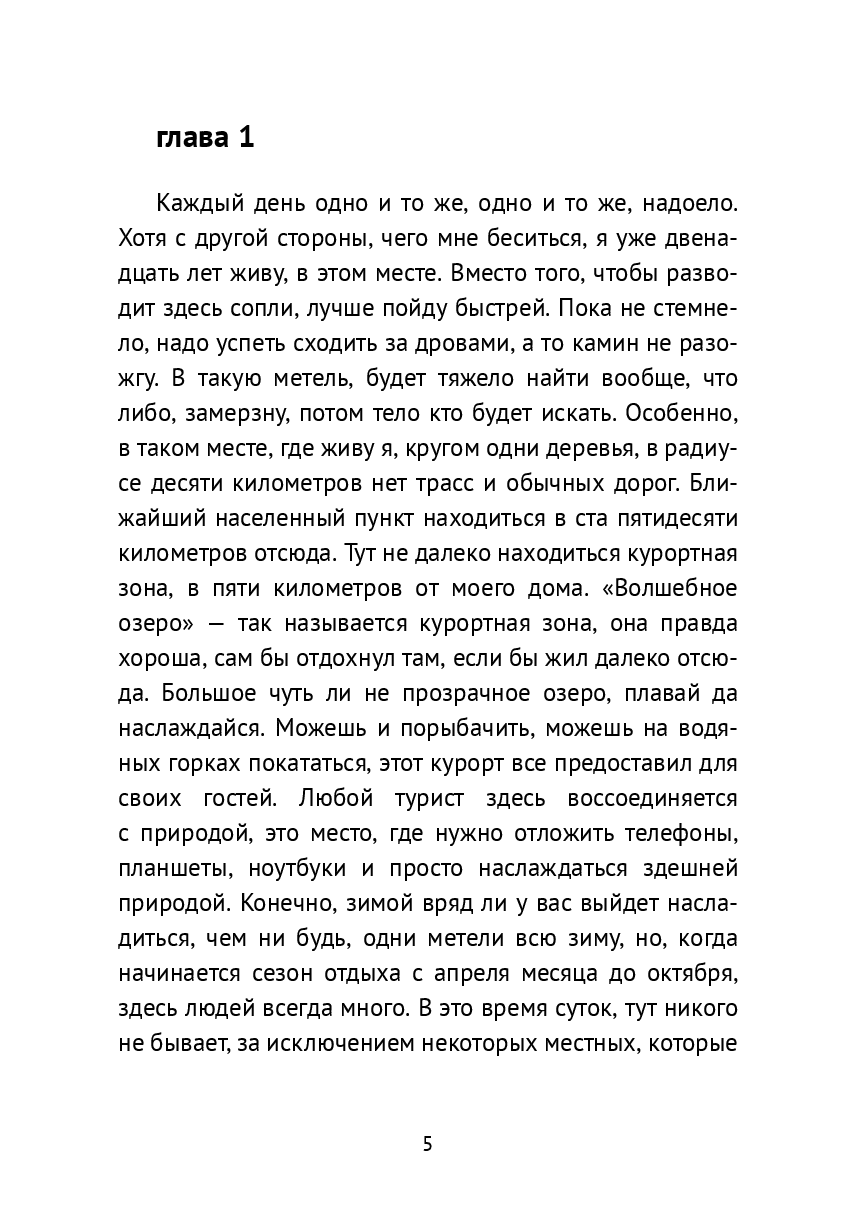 глава 1

Каждый день одно и то же, одно и то же, надоело. Хотя с другой стороны, чего мне беситься, я уже двенадцать лет живу, в этом месте. Вместо того, чтобы разводит здесь сопли, лучше пойду быстрей. Пока не стемнело, надо успеть сходить за дровами, а то камин не разожгу. В такую метель, будет тяжело найти вообще, что либо, замерзну, потом тело кто будет искать. Особенно, в таком месте, где живу я, кругом одни деревья, в радиусе десяти километров нет трасс и обычных дорог. Ближайший населенный пункт находиться в ста пятидесяти километров отсюда. Тут не далеко находиться курортная зона, в пяти километров от моего дома. «Волшебное озеро» — так называется курортная зона, она правда хороша, сам бы отдохнул там, если бы жил далеко отсюда. Большое чуть ли не прозрачное озеро, плавай да наслаждайся. Можешь и порыбачить, можешь на водяных горках покататься, этот курорт все предоставил для своих гостей. Любой турист здесь воссоединяется с природой, это место, где нужно отложить телефоны, планшеты, ноутбуки и просто наслаждаться здешней природой. Конечно, зимой вряд ли у вас выйдет насладиться, чем ни будь, одни метели всю зиму, но, когда начинается сезон отдыха с апреля месяца до октября, здесь людей всегда много. В это время суток, тут никого не бывает, за исключением некоторых местных, которые

5